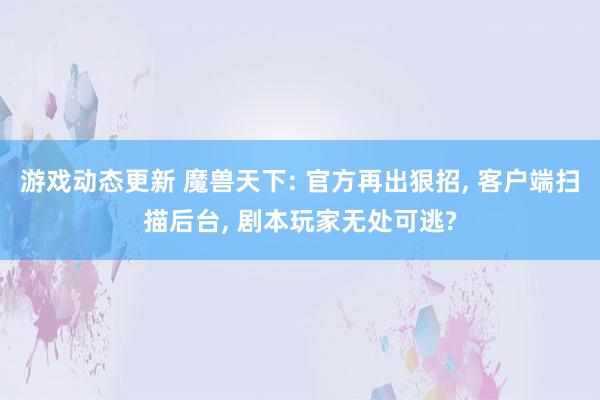 游戏动态更新 魔兽天下: 官方再出狠招, 客户端扫描后台, 剧本玩家无处可逃?